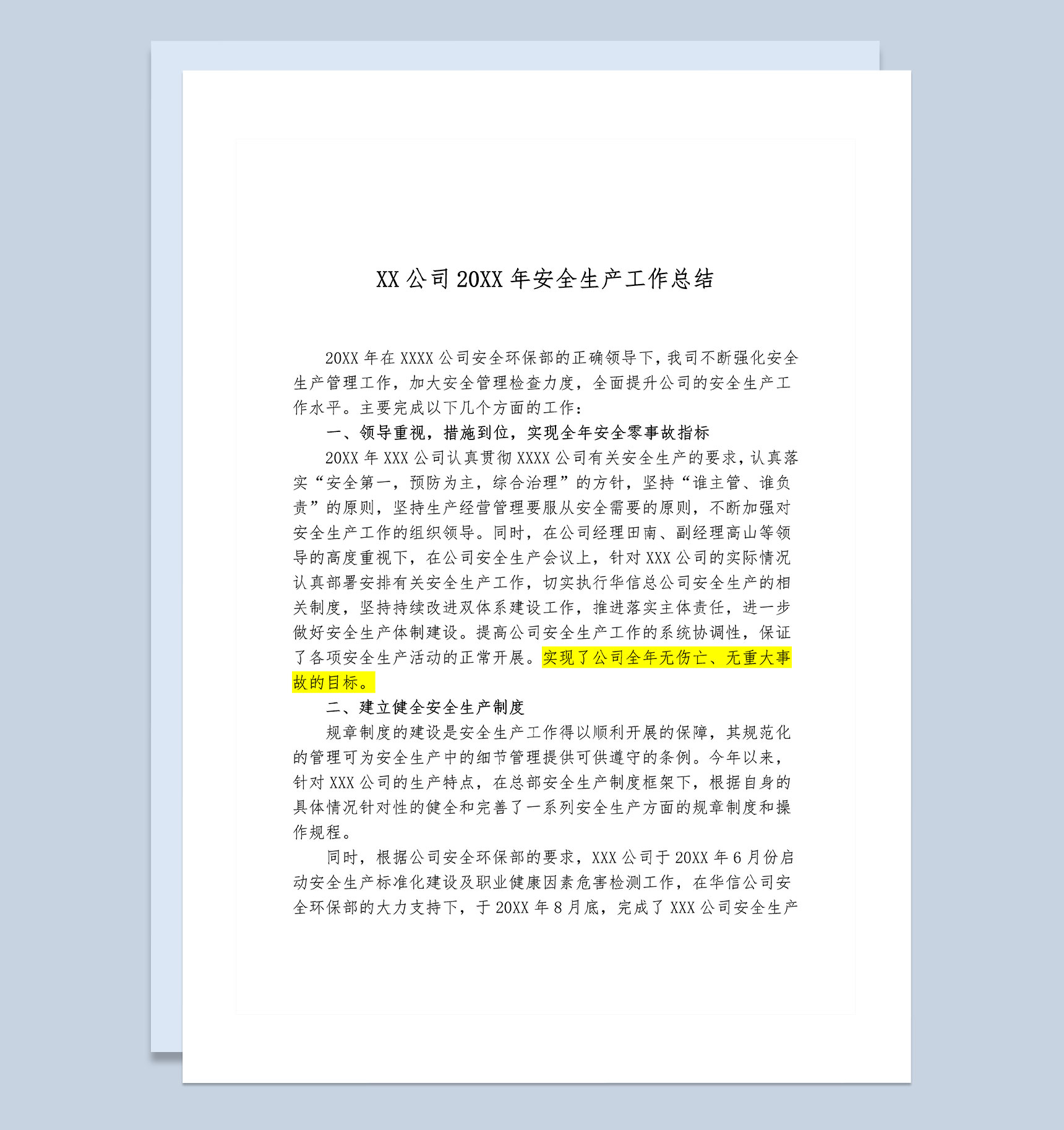 XX 公司 20XX 年安全生产工作总结

20XX 年在 XXXX 公司安全环保部的正确领导下，我司不断强化安全生产管理工作，加大安全管理检查力度，全面提升公司的安全生产工作水平。主要完成以下几个方面的工作：

一、领导重视，措施到位，实现全年安全零事故指标

20XX 年 XXX 公司认真贯彻 XXXX 公司有关安全生产的要求，认真落实“安全第一，预防为主，综合治理”的方针，坚持“谁主管、谁负责”的原则，坚持生产经营管理要服从安全需要的原则，不断加强对安全生产工作的组织领导。同时，在公司经理田南、副经理高山等领导的高度重视下，在公司安全生产会议上，针对 XXX 公司的实际情况认真部署安排有关安全生产工作，切实执行华信总公司安全生产的相关制度，坚持持续改进双体系建设工作，推进落实主体责任，进一步做好安全生产体制建设。提高公司安全生产工作的系统协调性，保证了各项安全生产活动的正常开展。实现了公司全年无伤亡、无重大事故的目标。

二、建立健全安全生产制度

规章制度的建设是安全生产工作得以顺利开展的保障，其规范化的管理可为安全生产中的细节管理提供可供遵守的条例。今年以来，针对 XXX 公司的生产特点，在总部安全生产制度框架下，根据自身的具体情况针对性的健全和完善了一系列安全生产方面的规章制度和操作规程。

同时，根据公司安全环保部的要求，XXX 公司于 20XX 年 6 月份启动安全生产标准化建设及职业健康因素危害检测工作，在华信公司安全环保部的大力支持下，于 20XX 年 8 月底，完成了 XXX 公司安全生产